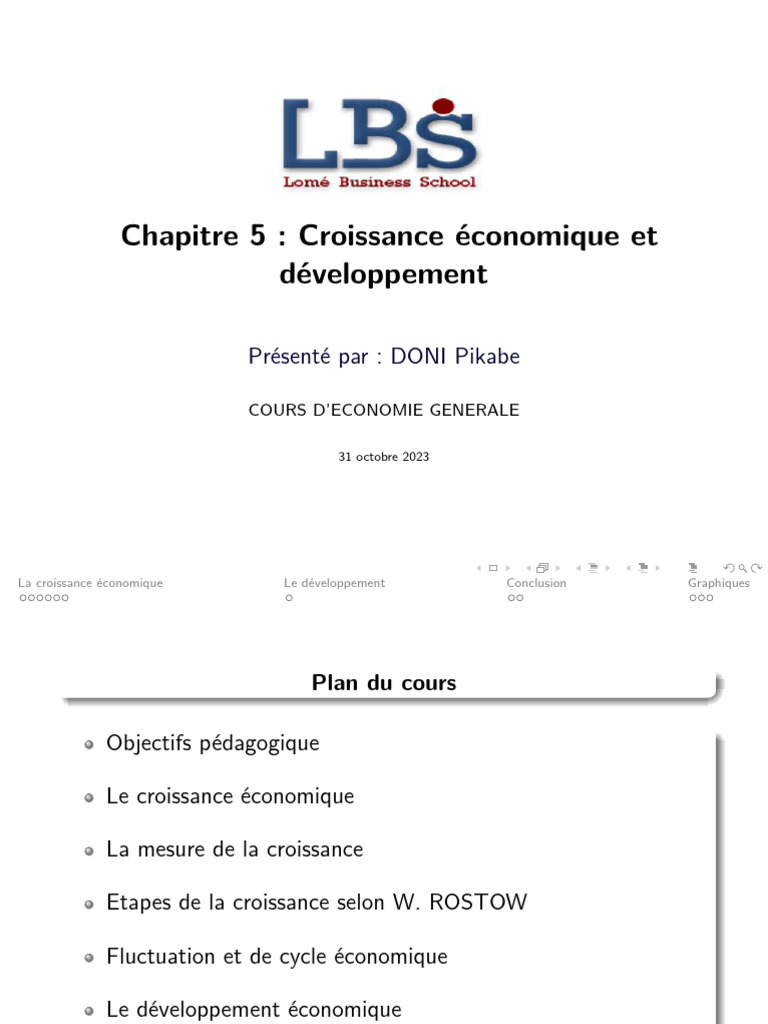 LBS
Lomé Business School

Chapitre 5 : Croissance économique et développement

Présenté par : DONI Pikabe

COURS D'ECONOMIE GENERALE

31 octobre 2023

La croissance économique
Le développement
Conclusion
Graphiques

Plan du cours

Objectifs pédagogique

Le croissance économique

La mesure de la croissance

Etapes de la croissance selon W. ROSTOW

Fluctuation et de cycle économique

Le développement économique